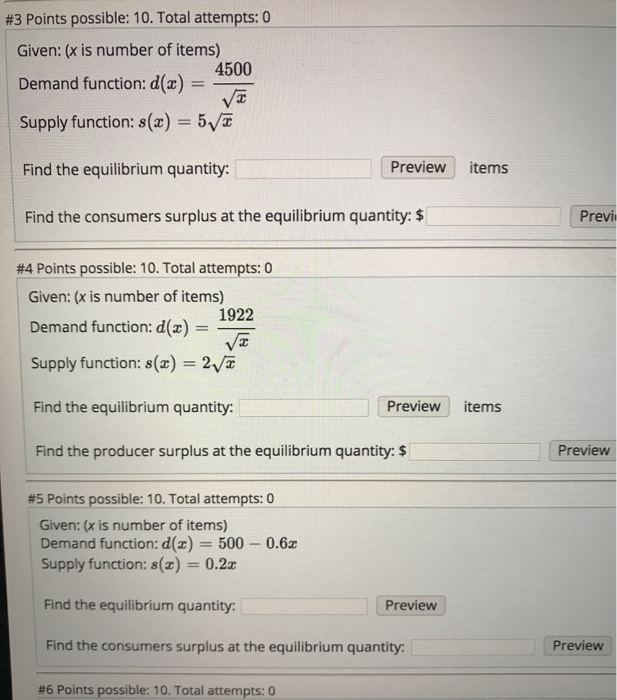 #3 Points possible: 10. Total attempts: 0

Given: (x is number of items)
Demand function: $d(x) = \frac{4500}{\sqrt{x}}$
Supply function: $s(x) = 5\sqrt{x}$

Find the equilibrium quantity: Preview items

Find the consumers surplus at the equilibrium quantity: $ Previ

#4 Points possible: 10. Total attempts: 0

Given: (x is number of items)
Demand function: $d(x) = \frac{1922}{\sqrt{x}}$
Supply function: $s(x) = 2\sqrt{x}$

Find the equilibrium quantity: Preview items

Find the producer surplus at the equilibrium quantity: $ Preview

#5 Points possible: 10. Total attempts: 0

Given: (x is number of items)
Demand function: $d(x) = 500 - 0.6x$
Supply function: $s(x) = 0.2x$

Find the equilibrium quantity: Preview

Find the consumers surplus at the equilibrium quantity: Preview

#6 Points possible: 10. Total attempts: 0